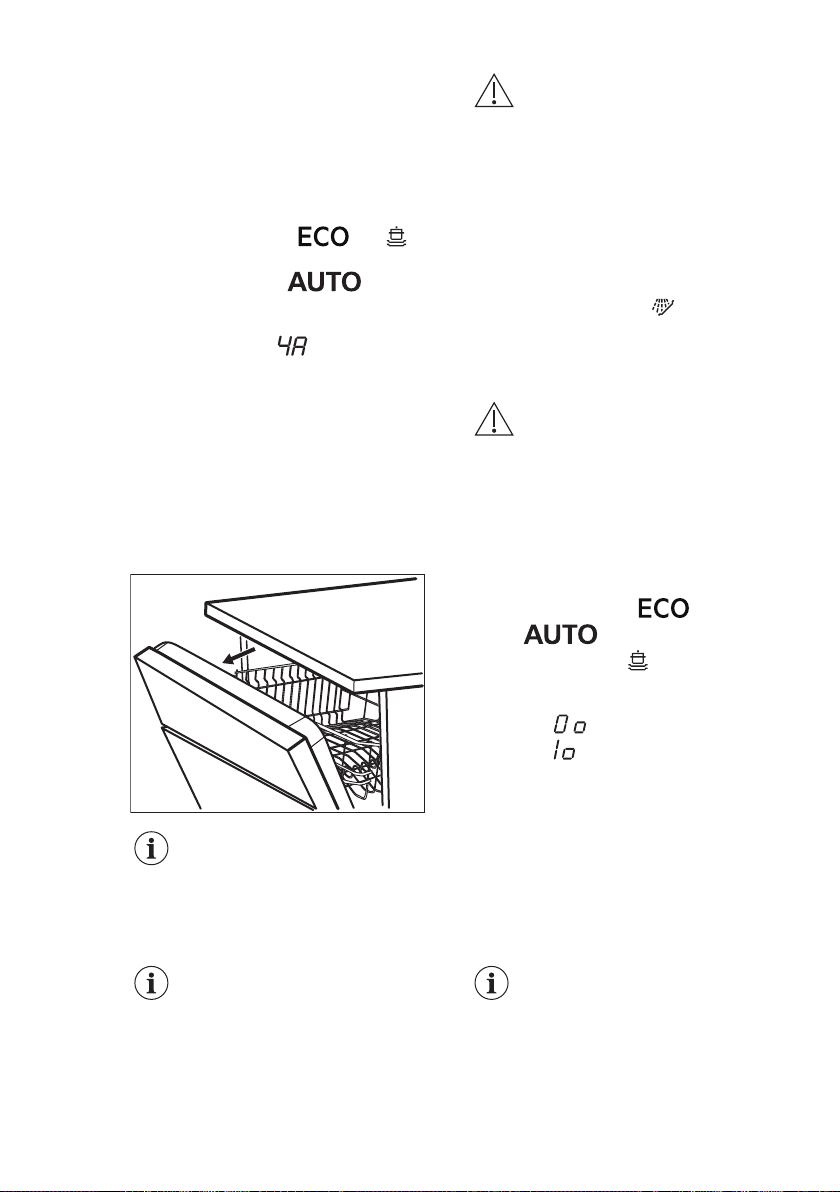 ECO

AUTO

4A

ECO

AUTO

0o

1o